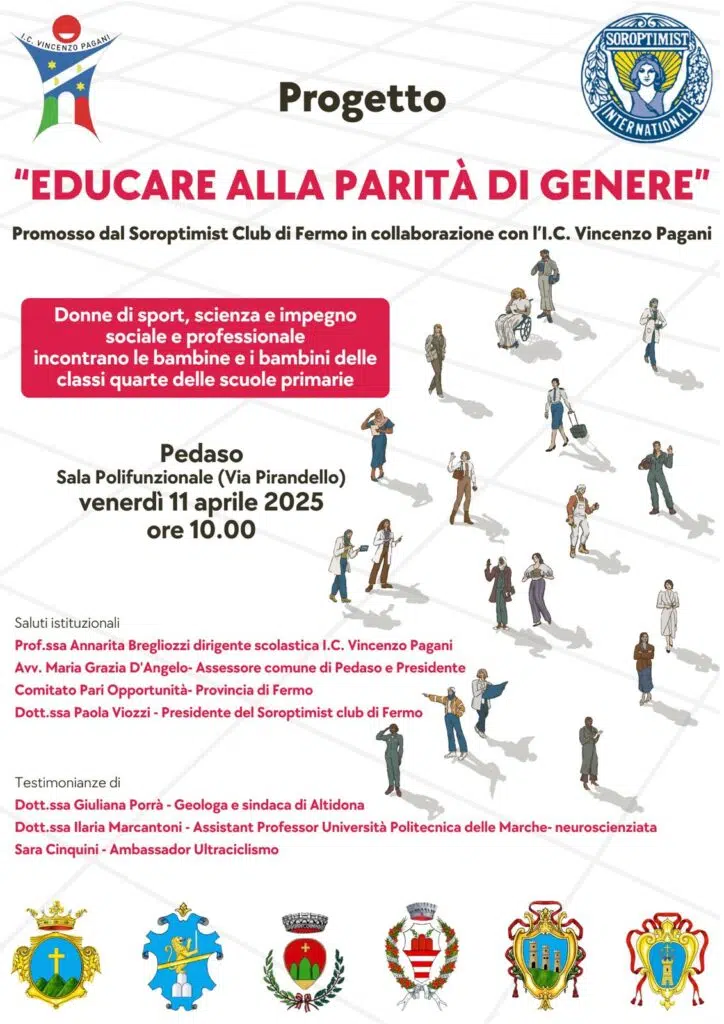 I.C. VINCENZO PAGANI

SOROPTIMIST INTERNATIONAL

Progetto

"EDUCARE ALLA PARITÀ DI GENERE"

Promosso dal Soroptimist Club di Fermo in collaborazione con l'I.C. Vincenzo Pagani

Donne di sport, scienza e impegno sociale e professionale incontrano le bambine e i bambini delle classi quarte delle scuole primarie

Pedaso
Sala Polifunzionale (Via Pirandello)
venerdì 11 aprile 2025
ore 10.00

Saluti istituzionali
Prof.ssa Annarita Bregliozzi dirigente scolastica I.C. Vincenzo Pagani
Avv. Maria Grazia D'Angelo- Assessore comune di Pedaso e Presidente Comitato Pari Opportunità- Provincia di Fermo
Dott.ssa Paola Viozzi - Presidente del Soroptimist club di Fermo

Testimonianze di
Dott.ssa Giuliana Porrà - Geologa e sindaca di Altidona
Dott.ssa Ilaria Marcantoni - Assistant Professor Università Politecnica delle Marche- neuroscienziata
Sara Cinquini - Ambassador Ultraciclismo